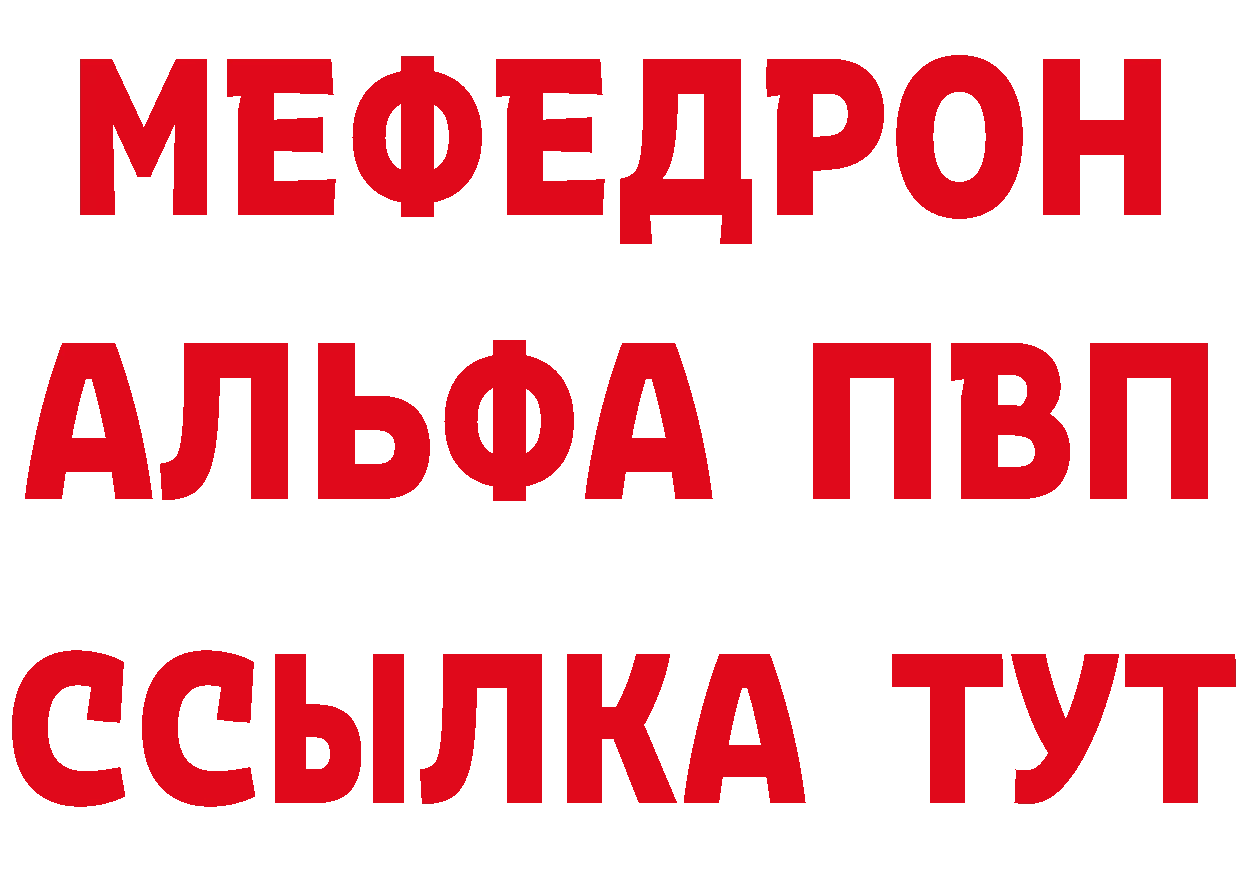 МЕФЕДРОН
АЛЬФА ПВП
ССЫЛКА ТУТ